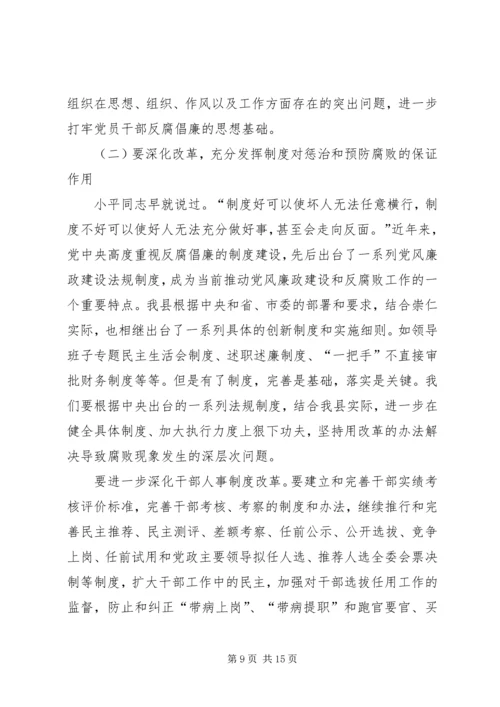 组织在思想、组织、作风以及工作方面存在的突出问题，进一步打牢党员干部反腐倡廉的思想基础。

（二）要深化改革，充分发挥制度对惩治和预防腐败的保证作用

小平同志早就说过。“制度好可以使坏人无法任意横行，制度不好可以使好人无法充分做好事，甚至会走向反面。”近年来，党中央高度重视反腐倡廉的制度建设，先后出台了一系列党风廉政建设法规制度，成为当前推动党风廉政建设和反腐败工作的一个重要特点。我县根据中央和省、市委的部署和要求，结合崇仁实际，也相继出台了一系列具体的创新制度和实施细则。如领导班子专题民主生活会制度、述职述廉制度、“一把手”不直接审批财务制度等等。但是有了制度，完善是基础，落实是关键。我们要根据中央出台的一系列法规制度，结合我县实际，进一步在健全具体制度、加大执行力度上狠下功夫，坚持用改革的办法解决导致腐败现象发生的深层次问题。

要进一步深化干部人事制度改革。要建立和完善干部实绩考核评价标准，完善干部考核、考察的制度和办法，继续推行和完善民主推荐、民主测评、差额考察、任前公示、公开选拔、竞争上岗、任前试用和党政主要领导拟任人选、推荐人选全委会票决制等制度，扩大干部工作中的民主，加强对干部选拔任用工作的监督，防止和纠正“带病上岗”、“带病提职”和跑官要官、买

第 9 页 共 15 页